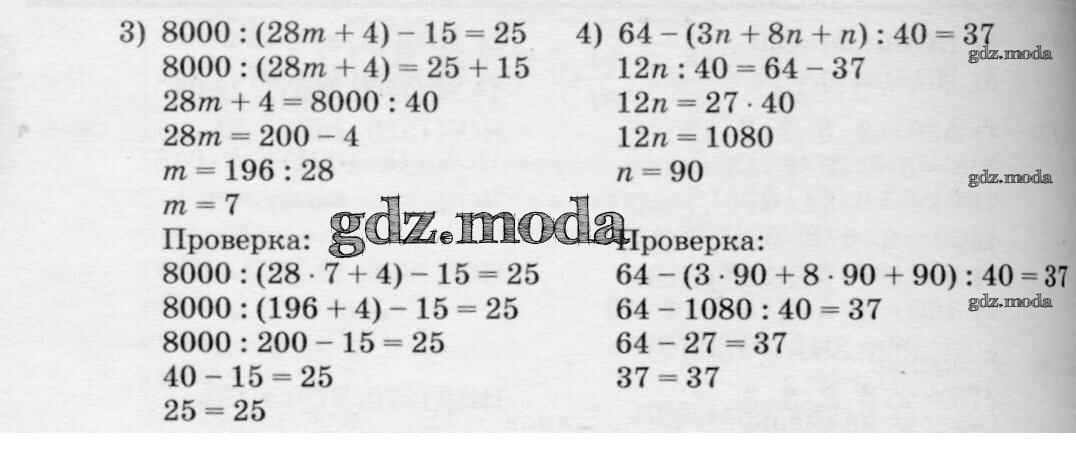 3) $8000 : (28m + 4) - 15 = 25$
$8000 : (28m + 4) = 25 + 15$
$28m + 4 = 8000 : 40$
$28m = 200 - 4$
$m = 196 : 28$
$m = 7$
Проверка:
$8000 : (28 \cdot 7 + 4) - 15 = 25$
$8000 : (196 + 4) - 15 = 25$
$8000 : 200 - 15 = 25$
$40 - 15 = 25$
$25 = 25$

4) $64 - (3n + 8n + n) : 40 = 37$
$12n : 40 = 64 - 37$
$12n = 27 \cdot 40$
$12n = 1080$
$n = 90$
Проверка:
$64 - (3 \cdot 90 + 8 \cdot 90 + 90) : 40 = 37$
$64 - 1080 : 40 = 37$
$64 - 27 = 37$
$37 = 37$

gdz.moda